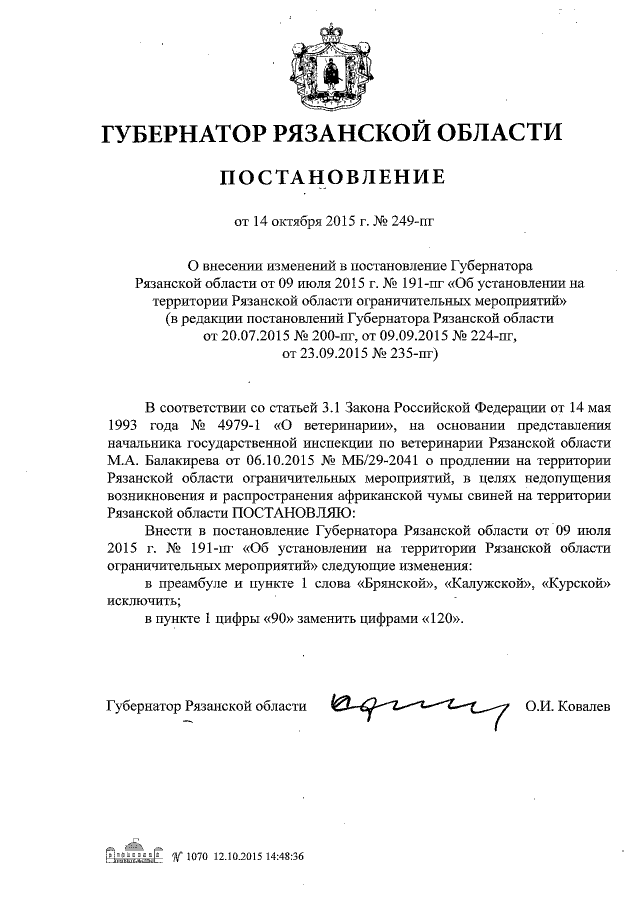 ГУБЕРНАТОР РЯЗАНСКОЙ ОБЛАСТИ

ПОСТАНОВЛЕНИЕ

от 14 октября 2015 г. № 249-пг

О внесении изменений в постановление Губернатора Рязанской области от 09 июля 2015 г. № 191-пг «Об установлении на территории Рязанской области ограничительных мероприятий» (в редакции постановлений Губернатора Рязанской области от 20.07.2015 № 200-пг, от 09.09.2015 № 224-пг, от 23.09.2015 № 235-пг)

В соответствии со статьей 3.1 Закона Российской Федерации от 14 мая 1993 года № 4979-1 «О ветеринарии», на основании представления начальника государственной инспекции по ветеринарии Рязанской области М.А. Балакирева от 06.10.2015 № МБ/29-2041 о продлении на территории Рязанской области ограничительных мероприятий, в целях недопущения возникновения и распространения африканской чумы свиней на территории Рязанской области ПОСТАНОВЛЯЮ:

Внести в постановление Губернатора Рязанской области от 09 июля 2015 г. № 191-пг «Об установлении на территории Рязанской области ограничительных мероприятий» следующие изменения:

в преамбуле и пункте 1 слова «Брянской», «Калужской», «Курской» исключить;

в пункте 1 цифры «90» заменить цифрами «120».

Губернатор Рязанской области О.И. Ковалев

№ 1070 12.10.2015 14:48:36